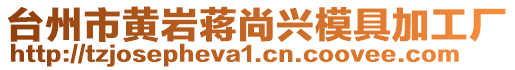 台州市黄岩蒋尚兴模具加工厂
http://tzjosepheva1.cn.coovee.com